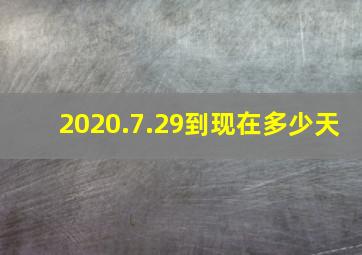 2020.7.29到现在多少天